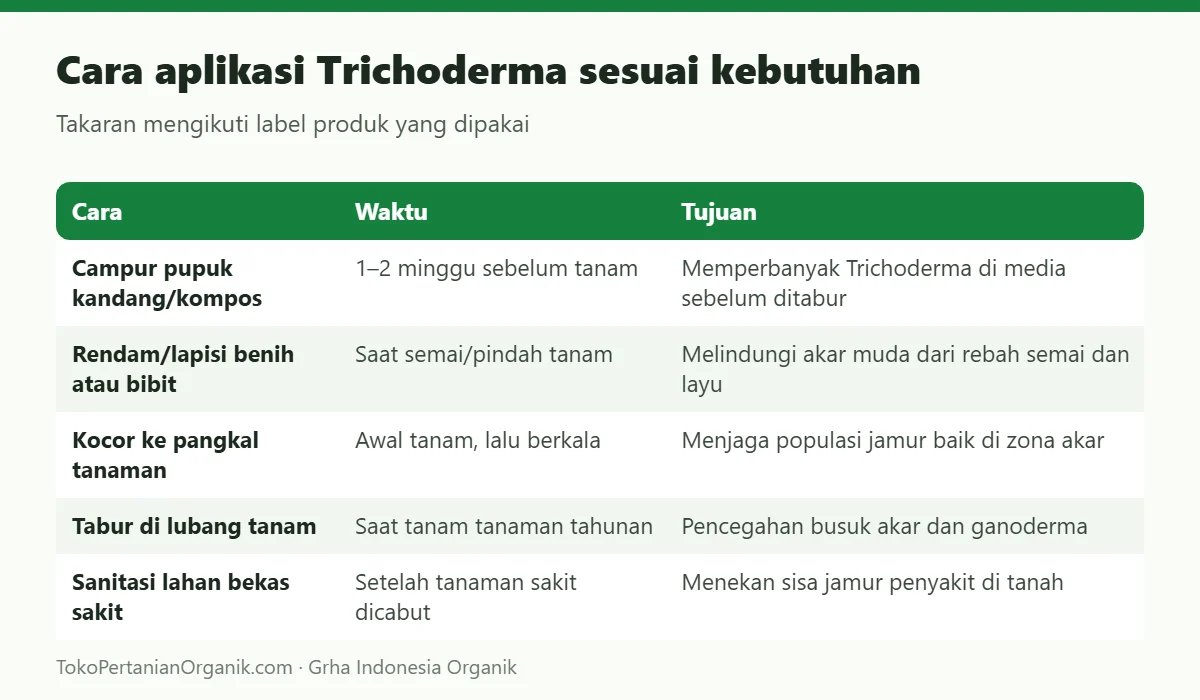 Cara aplikasi Trichoderma sesuai kebutuhan

Takaran mengikuti label produk yang dipakai

| Cara | Waktu | Tujuan |
|---|---|---|
| Campur pupuk kandang/kompos | 1–2 minggu sebelum tanam | Memperbanyak Trichoderma di media sebelum ditabur |
| Rendam/lapisi benih atau bibit | Saat semai/pindah tanam | Melindungi akar muda dari rebah semai dan layu |
| Kocor ke pangkal tanaman | Awal tanam, lalu berkala | Menjaga populasi jamur baik di zona akar |
| Tabur di lubang tanam | Saat tanam tanaman tahunan | Pencegahan busuk akar dan ganoderma |
| Sanitasi lahan bekas sakit | Setelah tanaman sakit dicabut | Menekan sisa jamur penyakit di tanah |

TokoPertanianOrganik.com · Grha Indonesia Organik